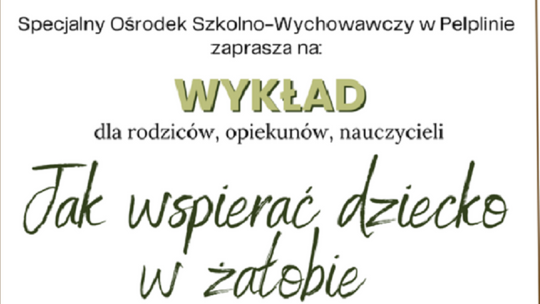 Specjalny Ośrodek Szkolno-Wychowawczy w Pelplinie zaprasza na:

WYKŁAD

dla rodziców, opiekunów, nauczycieli

Jak wspierać dziecko w żałobie